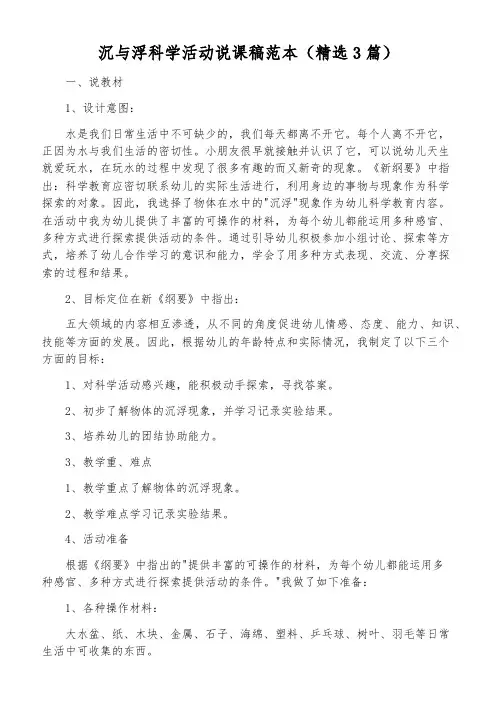 沉与浮科学活动说课稿范本（精选3篇）

一、说教材

1、设计意图：

水是我们日常生活中不可缺少的，我们每天都离不开它。每个人离不开它，正因为水与我们生活的密切性。小朋友很早就接触并认识了它，可以说幼儿天生就爱玩水，在玩水的过程中发现了很多有趣的而又新奇的现象。《新纲要》中指出：科学教育应密切联系幼儿的实际生活进行，利用身边的事物与现象作为科学探索的对象。因此，我选择了物体在水中的"沉浮"现象作为幼儿科学教育内容。在活动中我为幼儿提供了丰富的可操作的材料，为每个幼儿都能运用多种感官、多种方式进行探索提供活动的条件。通过引导幼儿积极参加小组讨论、探索等方式，培养了幼儿合作学习的意识和能力，学会了用多种方式表现、交流、分享探索的过程和结果。

2、目标定位在新《纲要》中指出：

五大领域的内容相互渗透，从不同的角度促进幼儿情感、态度、能力、知识、技能等方面的发展。因此，根据幼儿的年龄特点和实际情况，我制定了以下三个方面的目标：

1、对科学活动感兴趣，能积极动手探索，寻找答案。

2、初步了解物体的沉浮现象，并学习记录实验结果。

3、培养幼儿的团结协助能力。

3、教学重、难点

1、教学重点了解物体的沉浮现象。

2、教学难点学习记录实验结果。

4、活动准备

根据《纲要》中指出的"提供丰富的可操作的材料，为每个幼儿都能运用多种感官、多种方式进行探索提供活动的条件。"我做了如下准备：

1、各种操作材料：

大水盆、纸、木块、金属、石子、海绵、塑料、乒乓球、树叶、羽毛等日常生活中可收集的东西。